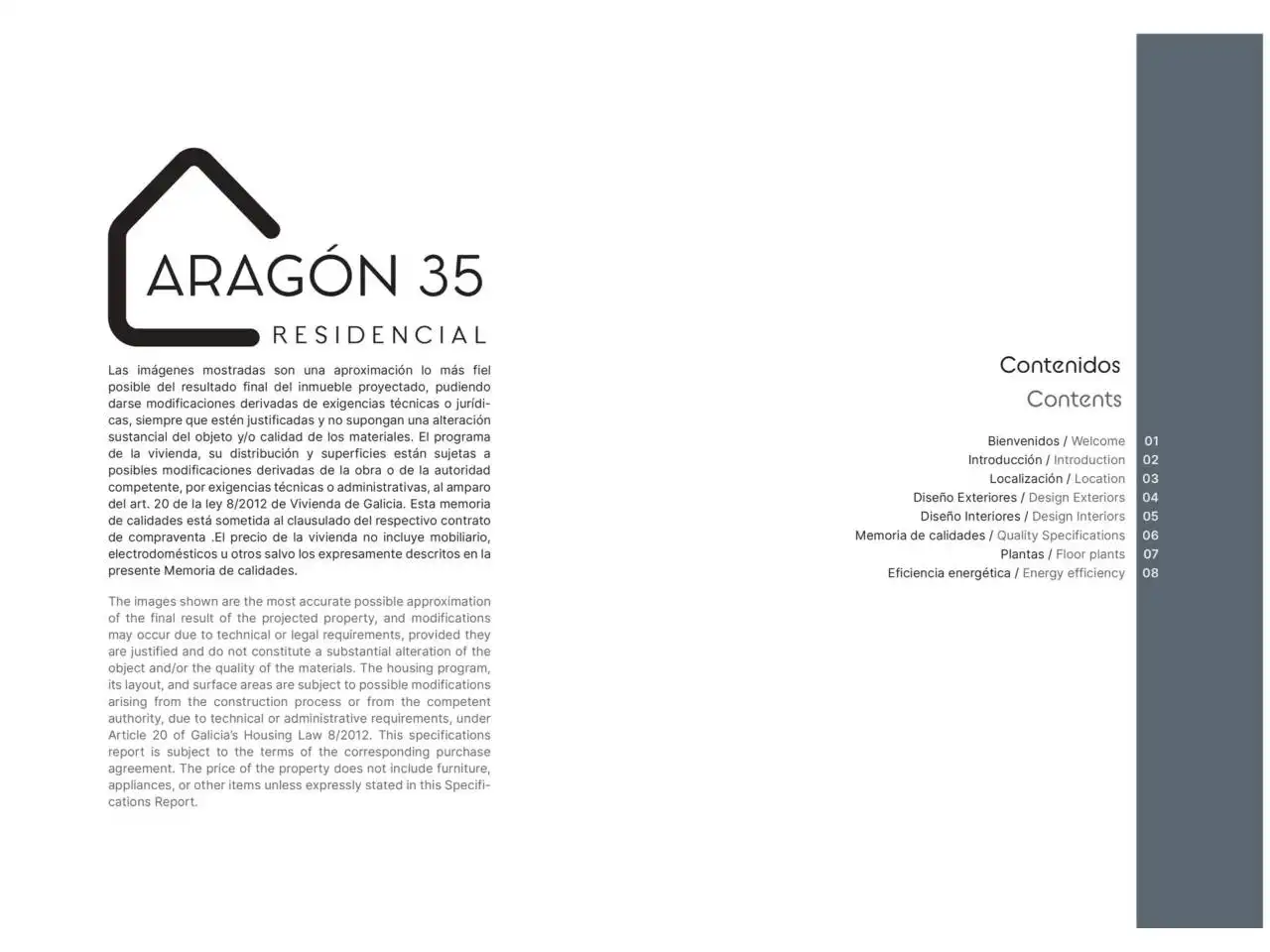 ARAGÓN 35
RESIDENCIAL

Las imágenes mostradas son una aproximación lo más fiel posible del resultado final del inmueble proyectado, pudiendo darse modificaciones derivadas de exigencias técnicas o jurídicas, siempre que estén justificadas y no supongan una alteración sustancial del objeto y/o calidad de los materiales. El programa de la vivienda, su distribución y superficies están sujetas a posibles modificaciones derivadas de la obra o de la autoridad competente, por exigencias técnicas o administrativas, al amparo del art. 20 de la ley 8/2012 de Vivienda de Galicia. Esta memoria de calidades está sometida al clausulado del respectivo contrato de compraventa .El precio de la vivienda no incluye mobiliario, electrodomésticos u otros salvo los expresamente descritos en la presente Memoria de calidades.

The images shown are the most accurate possible approximation of the final result of the projected property, and modifications may occur due to technical or legal requirements, provided they are justified and do not constitute a substantial alteration of the object and/or the quality of the materials. The housing program, its layout, and surface areas are subject to possible modifications arising from the construction process or from the competent authority, due to technical or administrative requirements, under Article 20 of Galicia's Housing Law 8/2012. This specifications report is subject to the terms of the corresponding purchase agreement. The price of the property does not include furniture, appliances, or other items unless expressly stated in this Specifications Report.

Contenidos
Contents

Bienvenidos / Welcome 01
Introducción / Introduction 02
Localización / Location 03
Diseño Exteriores / Design Exteriors 04
Diseño Interiores / Design Interiors 05
Memoria de calidades / Quality Specifications 06
Plantas / Floor plants 07
Eficiencia energética / Energy efficiency 08